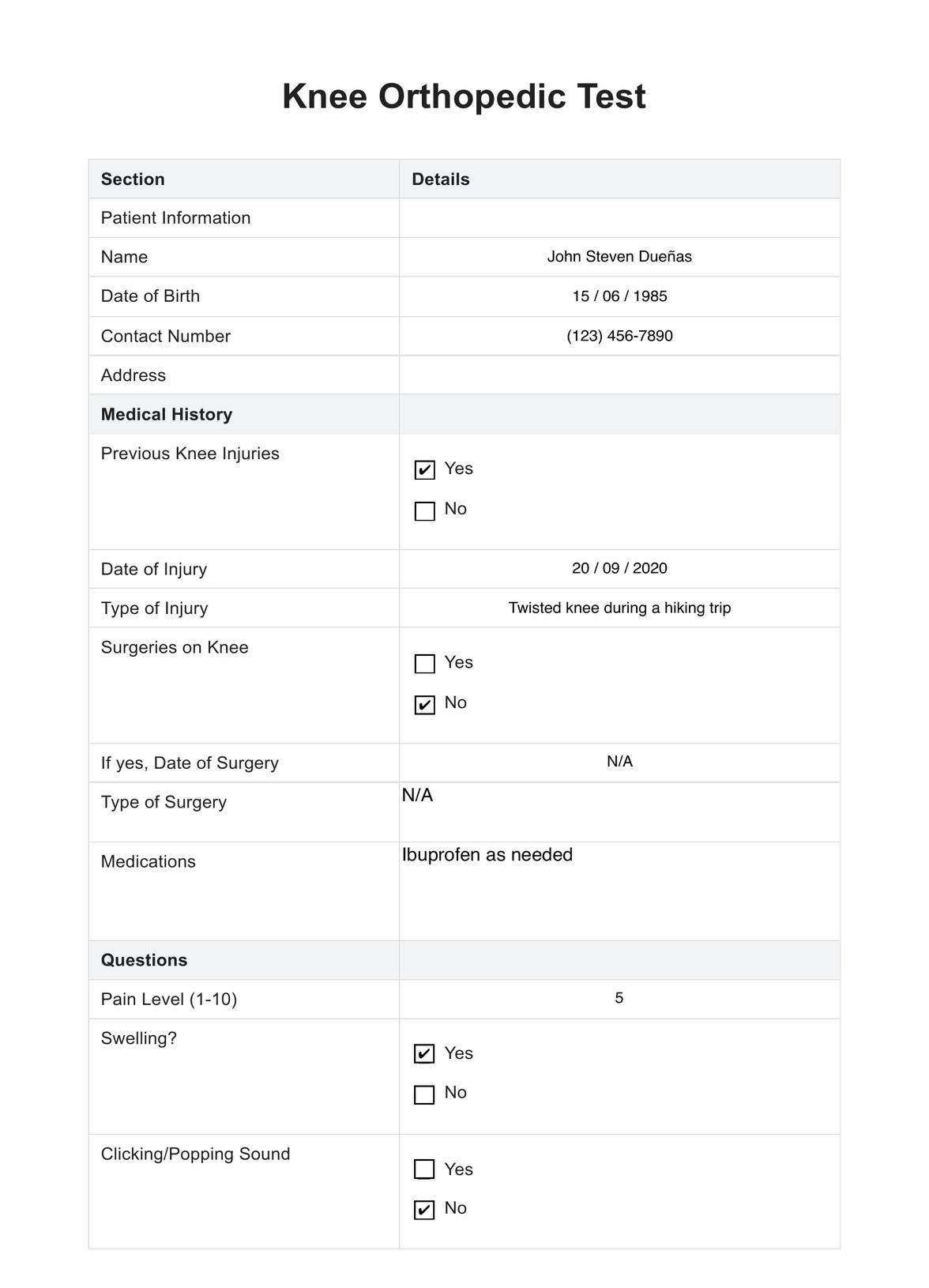 Knee Orthopedic Test

| Section | Details |
|---|---|
| Patient Information | |
| Name | John Steven Dueñas |
| Date of Birth | 15 / 06 / 1985 |
| Contact Number | (123) 456-7890 |
| Address | |
| **Medical History** | |
| Previous Knee Injuries | ☑ Yes ☐ No |
| Date of Injury | 20 / 09 / 2020 |
| Type of Injury | Twisted knee during a hiking trip |
| Surgeries on Knee | ☐ Yes ☑ No |
| If yes, Date of Surgery | N/A |
| Type of Surgery | N/A |
| Medications | Ibuprofen as needed |
| **Questions** | |
| Pain Level (1-10) | 5 |
| Swelling? | ☑ Yes ☐ No |
| Clicking/Popping Sound | ☐ Yes ☑ No |